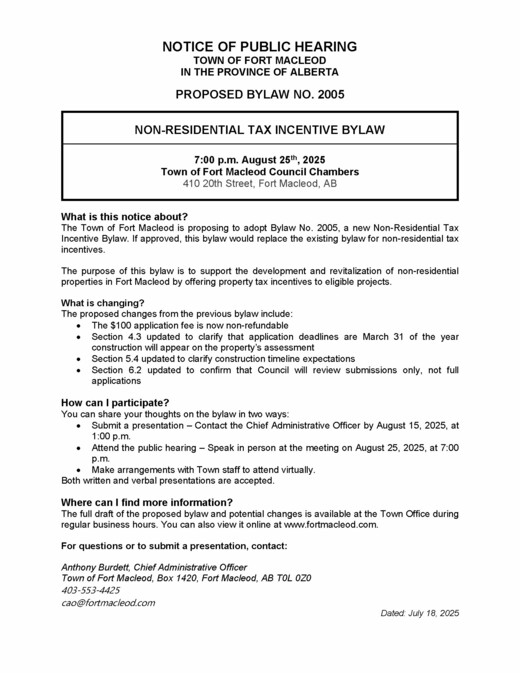 NOTICE OF PUBLIC HEARING
TOWN OF FORT MACLEOD
IN THE PROVINCE OF ALBERTA

PROPOSED BYLAW NO. 2005

NON-RESIDENTIAL TAX INCENTIVE BYLAW

7:00 p.m. August 25$^{th}$, 2025
Town of Fort Macleod Council Chambers
410 20th Street, Fort Macleod, AB

What is this notice about?
The Town of Fort Macleod is proposing to adopt Bylaw No. 2005, a new Non-Residential Tax Incentive Bylaw. If approved, this bylaw would replace the existing bylaw for non-residential tax incentives.

The purpose of this bylaw is to support the development and revitalization of non-residential properties in Fort Macleod by offering property tax incentives to eligible projects.

What is changing?
The proposed changes from the previous bylaw include:
• The $100 application fee is now non-refundable
• Section 4.3 updated to clarify that application deadlines are March 31 of the year construction will appear on the property's assessment
• Section 5.4 updated to clarify construction timeline expectations
• Section 6.2 updated to confirm that Council will review submissions only, not full applications

How can I participate?
You can share your thoughts on the bylaw in two ways:
• Submit a presentation – Contact the Chief Administrative Officer by August 15, 2025, at 1:00 p.m.
• Attend the public hearing – Speak in person at the meeting on August 25, 2025, at 7:00 p.m.
• Make arrangements with Town staff to attend virtually.
Both written and verbal presentations are accepted.

Where can I find more information?
The full draft of the proposed bylaw and potential changes is available at the Town Office during regular business hours. You can also view it online at www.fortmacleod.com.

For questions or to submit a presentation, contact:

Anthony Burdett, Chief Administrative Officer
Town of Fort Macleod, Box 1420, Fort Macleod, AB T0L 0Z0
403-553-4425
cao@fortmacleod.com

Dated: July 18, 2025